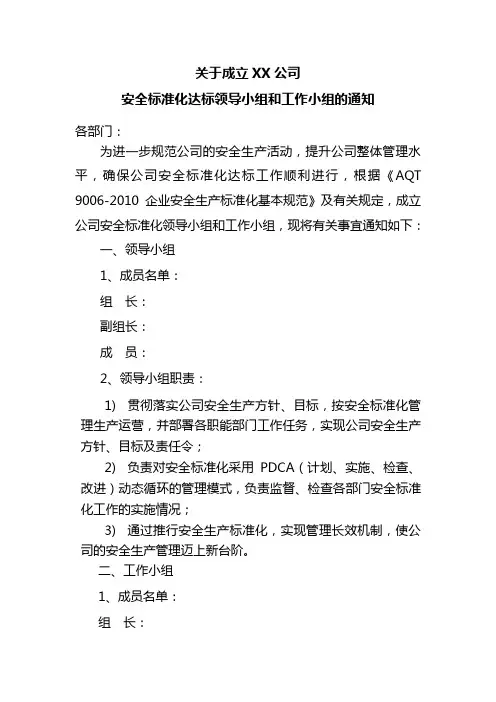 关于成立 XX 公司
安全标准化达标领导小组和工作小组的通知

各部门：

为进一步规范公司的安全生产活动，提升公司整体管理水平，确保公司安全标准化达标工作顺利进行，根据《AQT 9006-2010 企业安全生产标准化基本规范》及有关规定，成立公司安全标准化领导小组和工作小组，现将有关事宜通知如下：

一、领导小组

1、成员名单：

组　长：

副组长：

成　员：

2、领导小组职责：

1) 贯彻落实公司安全生产方针、目标，按安全标准化管理生产运营，并部署各职能部门工作任务，实现公司安全生产方针、目标及责任令；

2) 负责对安全标准化采用 PDCA（计划、实施、检查、改进）动态循环的管理模式，负责监督、检查各部门安全标准化工作的实施情况；

3) 通过推行安全生产标准化，实现管理长效机制，使公司的安全生产管理迈上新台阶。

二、工作小组

1、成员名单：

组　长：